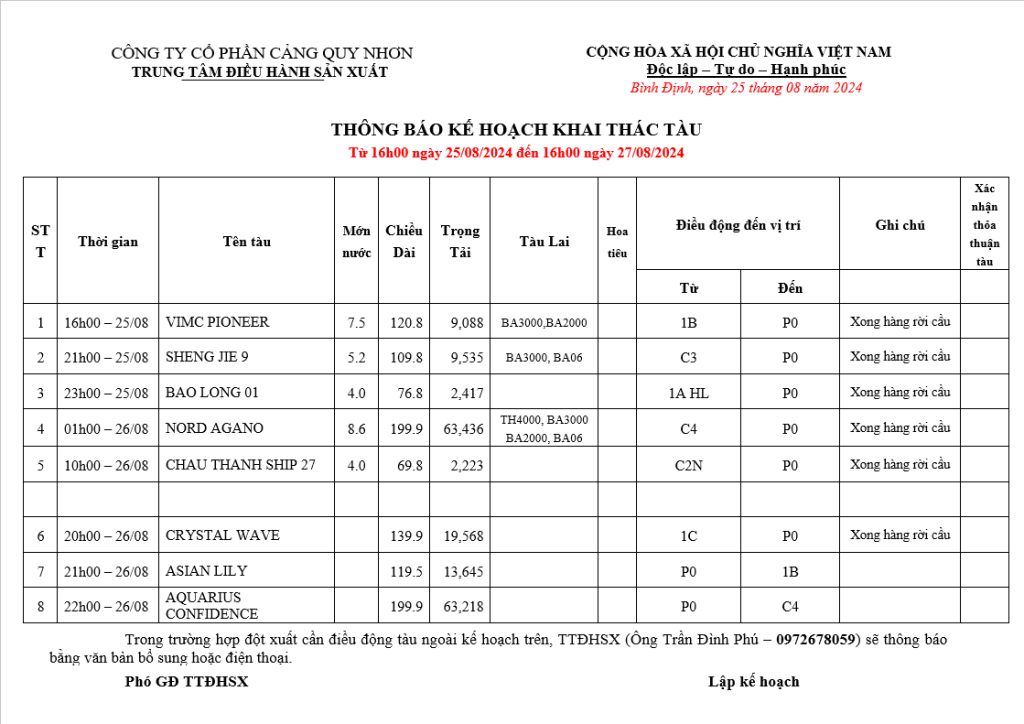 CÔNG TY CỔ PHẦN CẢNG QUY NHƠN
TRUNG TÂM ĐIỀU HÀNH SẢN XUẤT

CỘNG HÒA XÃ HỘI CHỦ NGHĨA VIỆT NAM
Độc lập – Tự do – Hạnh phúc
Bình Định, ngày 25 tháng 08 năm 2024

THÔNG BÁO KẾ HOẠCH KHAI THÁC TÀU
Từ 16h00 ngày 25/08/2024 đến 16h00 ngày 27/08/2024

| STT | Thời gian | Tên tàu | Mớn nước | Chiều Dài | Trọng Tải | Tàu Lai | Hoa tiêu | Điều động đến vị trí |  | Ghi chú | Xác nhận thỏa thuận tàu |
|---|---|---|---|---|---|---|---|---|---|---|---|
|  |  |  |  |  |  |  |  | Từ | Đến |  |  |
| 1 | 16h00 – 25/08 | VIMC PIONEER | 7.5 | 120.8 | 9,088 | BA3000,BA2000 |  | 1B | P0 | Xong hàng rời cầu |  |
| 2 | 21h00 – 25/08 | SHENG JIE 9 | 5.2 | 109.8 | 9,535 | BA3000, BA06 |  | C3 | P0 | Xong hàng rời cầu |  |
| 3 | 23h00 – 25/08 | BAO LONG 01 | 4.0 | 76.8 | 2,417 |  |  | 1A HL | P0 | Xong hàng rời cầu |  |
| 4 | 01h00 – 26/08 | NORD AGANO | 8.6 | 199.9 | 63,436 | TH4000, BA3000 BA2000, BA06 |  | C4 | P0 | Xong hàng rời cầu |  |
| 5 | 10h00 – 26/08 | CHAU THANH SHIP 27 | 4.0 | 69.8 | 2,223 |  |  | C2N | P0 | Xong hàng rời cầu |  |
|  |  |  |  |  |  |  |  |  |  |  |  |
| 6 | 20h00 – 26/08 | CRYSTAL WAVE |  | 139.9 | 19,568 |  |  | 1C | P0 | Xong hàng rời cầu |  |
| 7 | 21h00 – 26/08 | ASIAN LILY |  | 119.5 | 13,645 |  |  | P0 | 1B |  |  |
| 8 | 22h00 – 26/08 | AQUARIUS CONFIDENCE |  | 199.9 | 63,218 |  |  | P0 | C4 |  |  |

Trong trường hợp đột xuất cần điều động tàu ngoài kế hoạch trên, TTĐHSX (Ông Trần Đình Phú – 0972678059) sẽ thông báo bằng văn bản bổ sung hoặc điện thoại.

Phó GĐ TTĐHSX

Lập kế hoạch